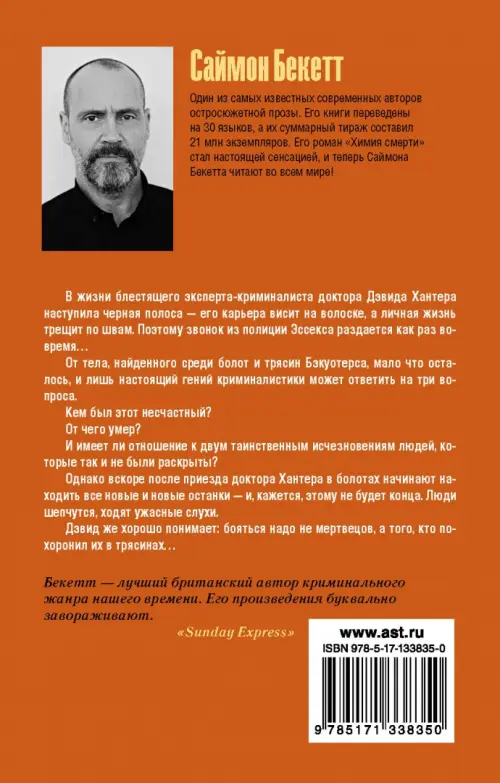 Саймон Бекетт

Один из самых известных современных авторов остросюжетной прозы. Его книги переведены на 30 языков, а их суммарный тираж составил 21 млн экземпляров. Его роман «Химия смерти» стал настоящей сенсацией, и теперь Саймона Бекетта читают во всем мире!

В жизни блестящего эксперта-криминалиста доктора Дэвида Хантера наступила черная полоса — его карьера висит на волоске, а личная жизнь трещит по швам. Поэтому звонок из полиции Эссекса раздается как раз вовремя…

От тела, найденного среди болот и трясин Бэкуотерса, мало что осталось, и лишь настоящий гений криминалистики может ответить на три вопроса.

Кем был этот несчастный?

От чего умер?

И имеет ли отношение к двум таинственным исчезновениям людей, которые так и не были раскрыты?

Однако вскоре после приезда доктора Хантера в болотах начинают находить все новые и новые останки — и, кажется, этому не будет конца. Люди шепчутся, ходят ужасные слухи.

Дэвид же хорошо понимает: бояться надо не мертвецов, а того, кто похоронил их в трясинах…

Бекетт — лучший британский автор криминального жанра нашего времени. Его произведения буквально завораживают.

«Sunday Express»

www.ast.ru

ISBN 978-5-17-133835-0

9 785171 338350